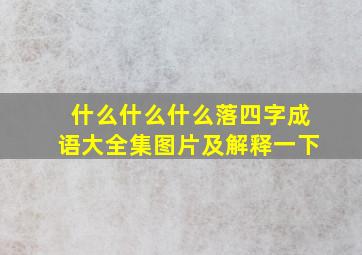 什么什么什么落四字成语大全集图片及解释一下